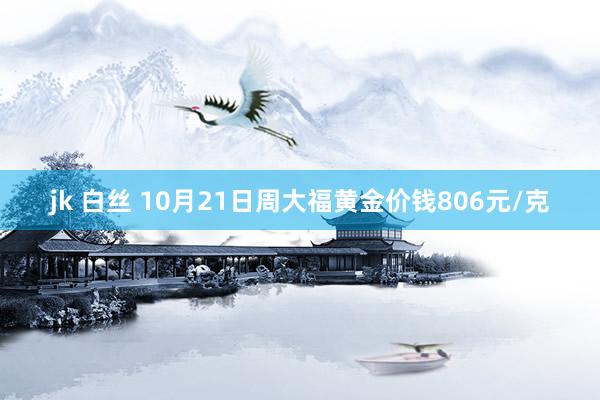 jk 白丝 10月21日周大福黄金价钱806元/克